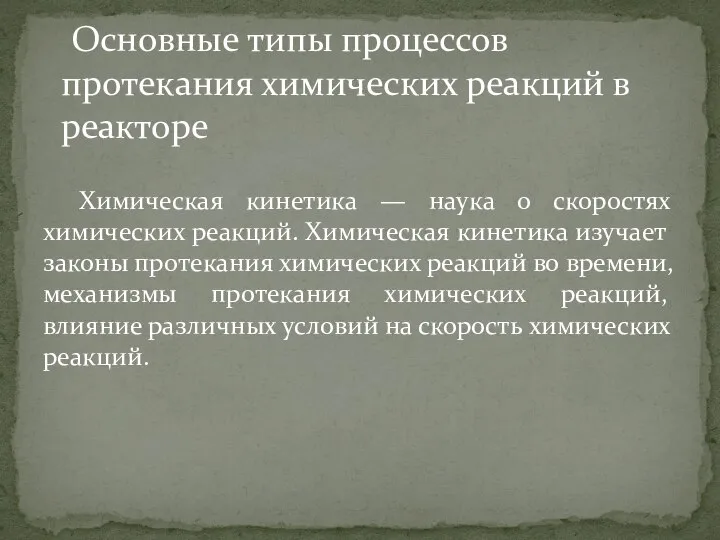 Основные типы процессов протекания химических реакций в реакторе

Химическая кинетика — наука о скоростях химических реакций. Химическая кинетика изучает законы протекания химических реакций во времени, механизмы протекания химических реакций, влияние различных условий на скорость химических реакций.